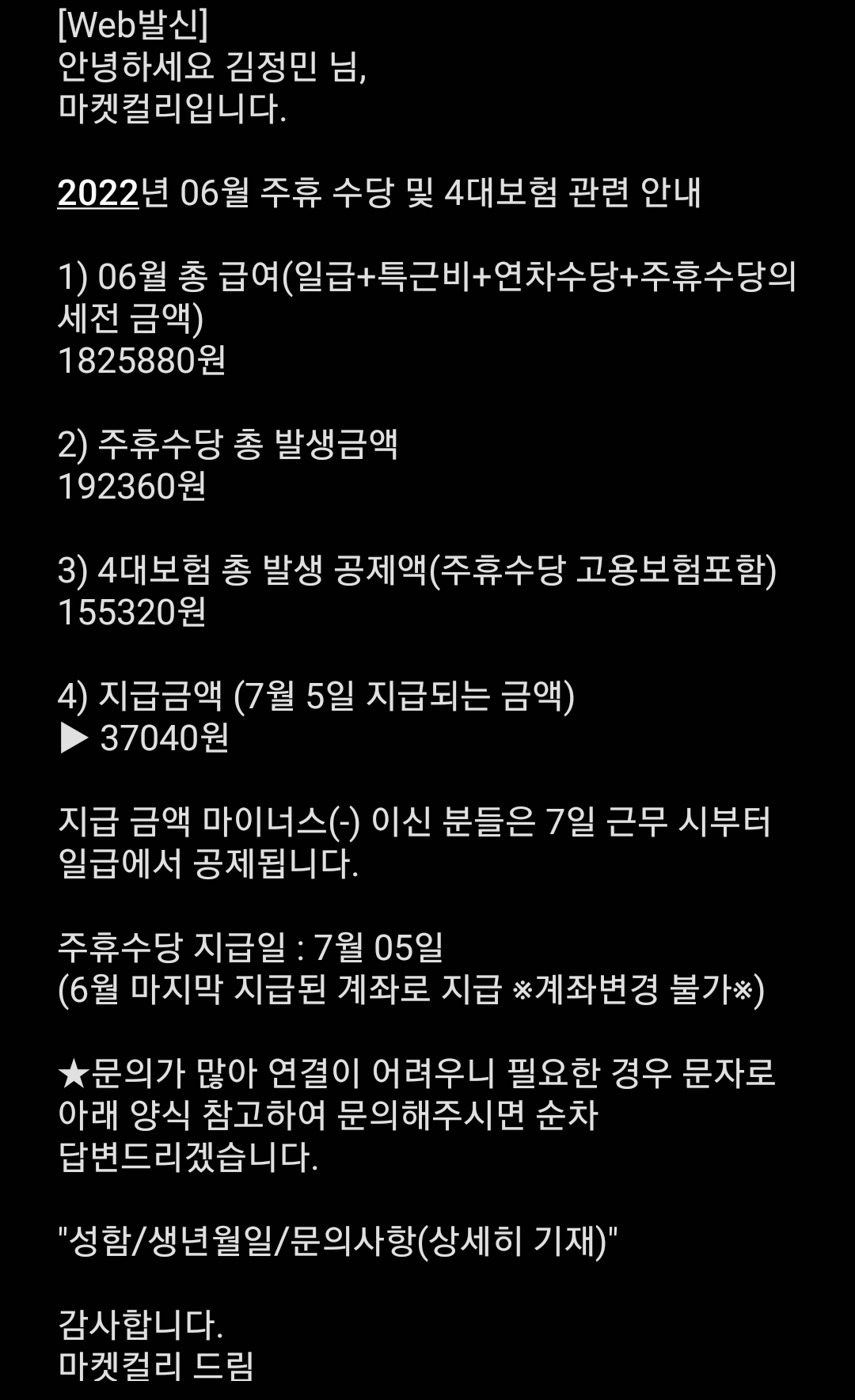 [Web발신]
안녕하세요 김정민 님,
마켓컬리입니다.

2022년 06월 주휴 수당 및 4대보험 관련 안내

1) 06월 총 급여(일급+특근비+연차수당+주휴수당의 세전 금액)
1825880원

2) 주휴수당 총 발생금액
192360원

3) 4대보험 총 발생 공제액(주휴수당 고용보험포함)
155320원

4) 지급금액 (7월 5일 지급되는 금액)
▶ 37040원

지급 금액 마이너스(-) 이신 분들은 7일 근무 시부터 일급에서 공제됩니다.

주휴수당 지급일 : 7월 05일
(6월 마지막 지급된 계좌로 지급 ※계좌변경 불가※)

★문의가 많아 연결이 어려우니 필요한 경우 문자로 아래 양식 참고하여 문의해주시면 순차 답변드리겠습니다.

"성함/생년월일/문의사항(상세히 기재)"

감사합니다.
마켓컬리 드림